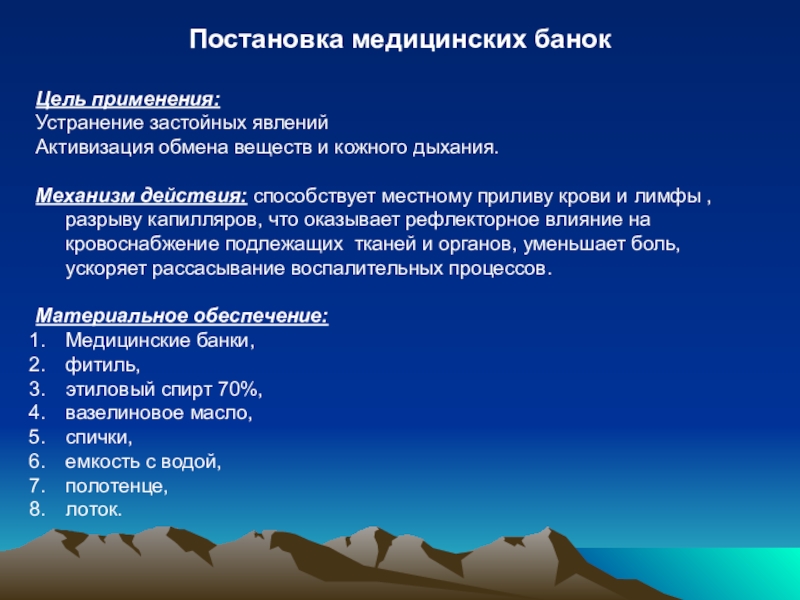 Постановка медицинских банок

Цель применения:
Устранение застойных явлений
Активизация обмена веществ и кожного дыхания.

Механизм действия: способствует местному приливу крови и лимфы , разрыву капилляров, что оказывает рефлекторное влияние на кровоснабжение подлежащих тканей и органов, уменьшает боль, ускоряет рассасывание воспалительных процессов.

Материальное обеспечение:
1. Медицинские банки,
2. фитиль,
3. этиловый спирт 70%,
4. вазелиновое масло,
5. спички,
6. емкость с водой,
7. полотенце,
8. лоток.